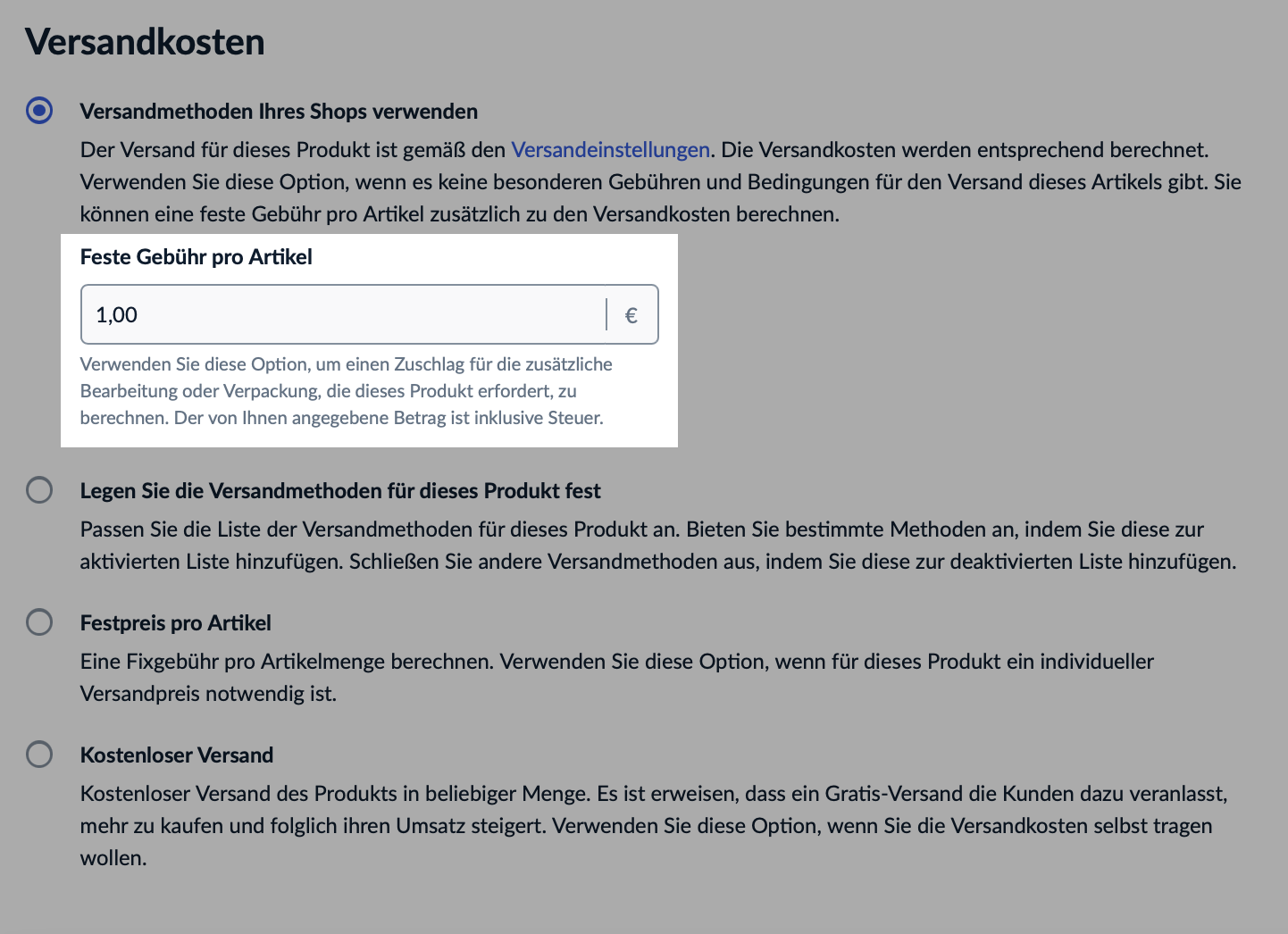 Versandkosten

Versandmethoden Ihres Shops verwenden

Der Versand für dieses Produkt ist gemäß den Versandeinstellungen. Die Versandkosten werden entsprechend berechnet. Verwenden Sie diese Option, wenn es keine besonderen Gebühren und Bedingungen für den Versand dieses Artikels gibt. Sie können eine feste Gebühr pro Artikel zusätzlich zu den Versandkosten berechnen.

Feste Gebühr pro Artikel

1,00 €

Verwenden Sie diese Option, um einen Zuschlag für die zusätzliche Bearbeitung oder Verpackung, die dieses Produkt erfordert, zu berechnen. Der von Ihnen angegebene Betrag ist inklusive Steuer.

Legen Sie die Versandmethoden für dieses Produkt fest

Passen Sie die Liste der Versandmethoden für dieses Produkt an. Bieten Sie bestimmte Methoden an, indem Sie diese zur aktivierten Liste hinzufügen. Schließen Sie andere Versandmethoden aus, indem Sie diese zur deaktivierten Liste hinzufügen.

Festpreis pro Artikel

Eine Fixgebühr pro Artikelmenge berechnen. Verwenden Sie diese Option, wenn für dieses Produkt ein individueller Versandpreis notwendig ist.

Kostenloser Versand

Kostenloser Versand des Produkts in beliebiger Menge. Es ist erweisen, dass ein Gratis-Versand die Kunden dazu veranlasst, mehr zu kaufen und folglich ihren Umsatz steigert. Verwenden Sie diese Option, wenn Sie die Versandkosten selbst tragen wollen.